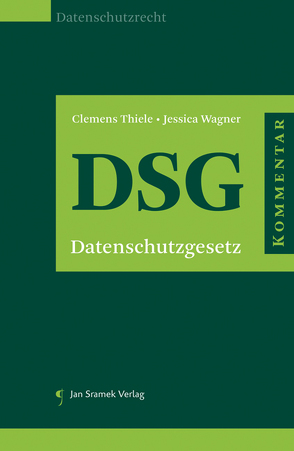 Datenschutzrecht

Clemens Thiele • Jessica Wagner

DSG

Datenschutzgesetz

KOMMENTAR

Jan Sramek Verlag